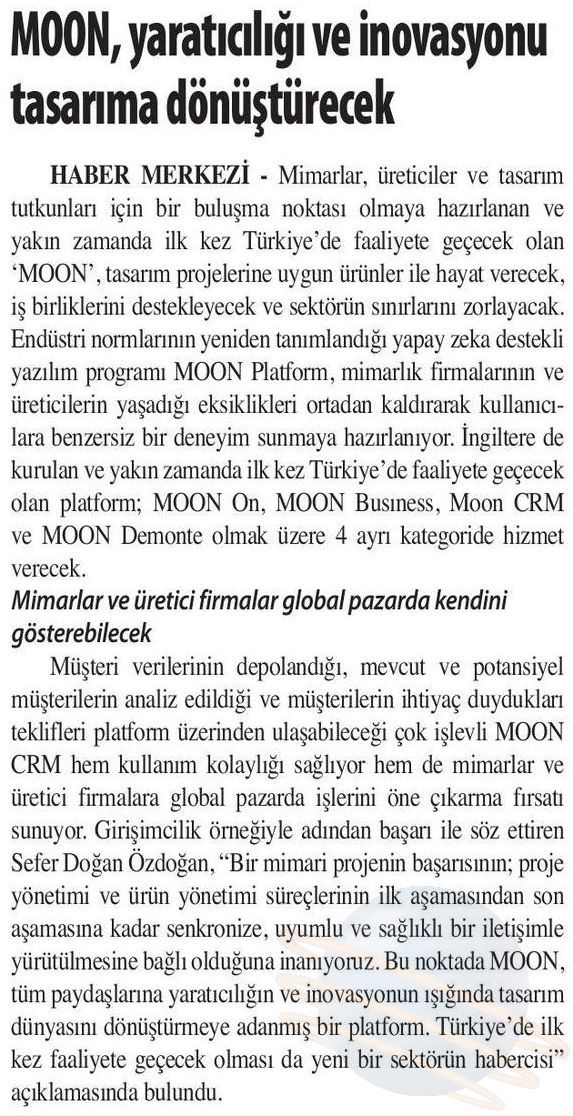 MOON, yaratıcılığı ve inovasyonu tasarıma dönüştürecek

HABER MERKEZİ - Mimarlar, üreticiler ve tasarım tutkunları için bir buluşma noktası olmaya hazırlanan ve yakın zamanda ilk kez Türkiye'de faaliyete geçecek olan 'MOON', tasarım projelerine uygun ürünler ile hayat verecek, iş birliklerini destekleyecek ve sektörün sınırlarını zorlayacak. Endüstri normlarının yeniden tanımlandığı yapay zeka destekli yazılım programı MOON Platform, mimarlık firmalarının ve üreticilerin yaşadığı eksiklikleri ortadan kaldırarak kullanıcılara benzersiz bir deneyim sunmaya hazırlanıyor. İngiltere de kurulan ve yakın zamanda ilk kez Türkiye'de faaliyete geçecek olan platform; MOON On, MOON Business, Moon CRM ve MOON Demonte olmak üzere 4 ayrı kategoride hizmet verecek.

Mimarlar ve üretici firmalar global pazarda kendini gösterebilecek

Müşteri verilerinin depolandığı, mevcut ve potansiyel müşterilerin analiz edildiği ve müşterilerin ihtiyaç duydukları teklifleri platform üzerinden ulaşabileceği çok işlevli MOON CRM hem kullanım kolaylığı sağlıyor hem de mimarlar ve üretici firmalara global pazarda işlerini öne çıkarma fırsatı sunuyor. Girişimcilik örneğiyle adından başarı ile söz ettiren Sefer Doğan Özdoğan, "Bir mimari projenin başarısının; proje yönetimi ve ürün yönetimi süreçlerinin ilk aşamasından son aşamasına kadar senkronize, uyumlu ve sağlıklı bir iletişimle yürütülmesine bağlı olduğuna inanıyoruz. Bu noktada MOON, tüm paydaşlarına yaratıcılığın ve inovasyonun ışığında tasarım dünyasını dönüştürmeye adanmış bir platform. Türkiye'de ilk kez faaliyete geçecek olması da yeni bir sektörün habercisi" açıklamasında bulundu.